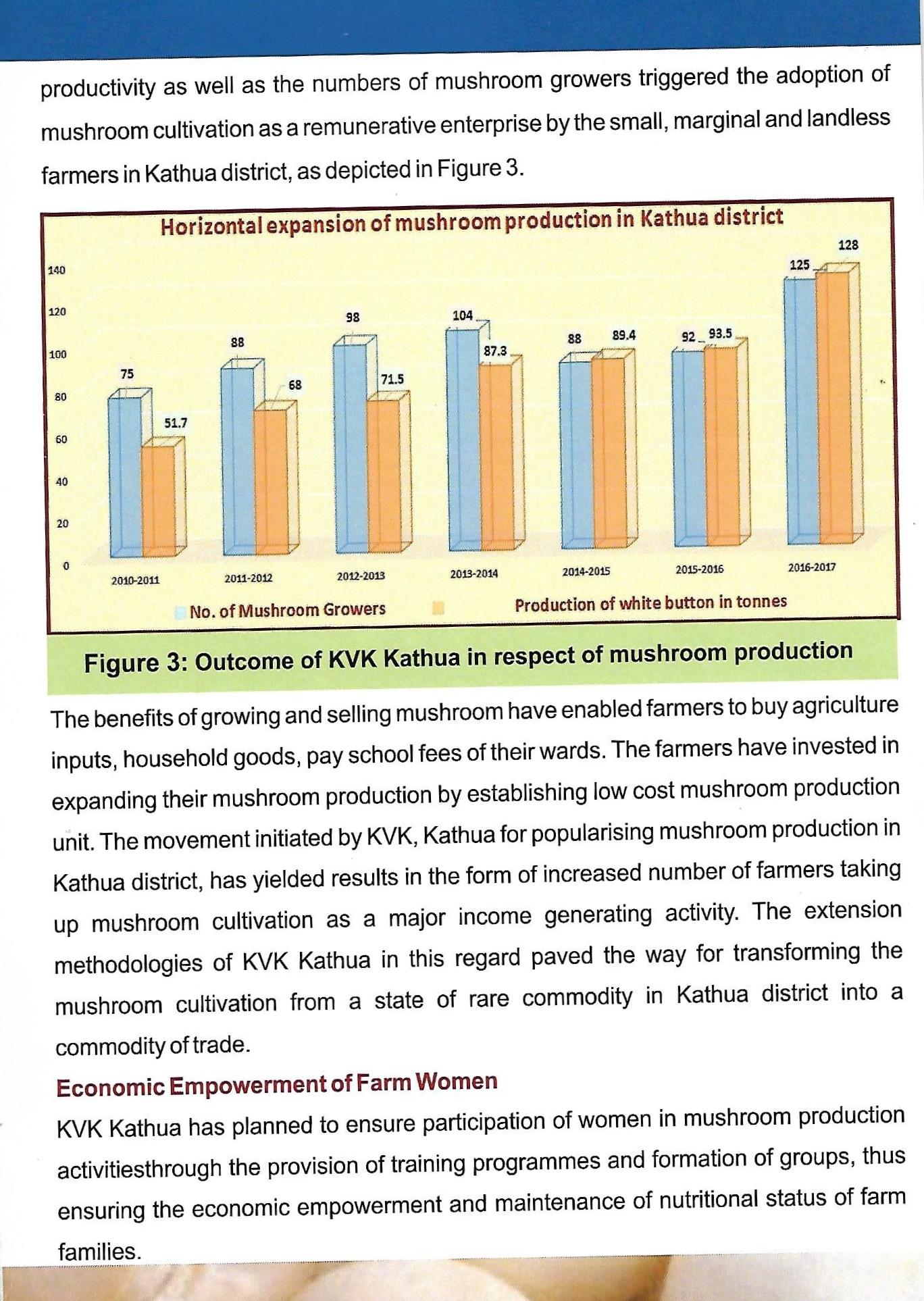 productivity as well as the numbers of mushroom growers triggered the adoption of mushroom cultivation as a remunerative enterprise by the small, marginal and landless farmers in Kathua district, as depicted in Figure 3.

Horizontal expansion of mushroom production in Kathua district

140
120
100
80
60
40
20
0

75 51.7 88 68 98 71.5 104 87.3 88 89.4 92 93.5 125 128

2010-2011 2011-2012 2012-2013 2013-2014 2014-2015 2015-2016 2016-2017

No. of Mushroom Growers Production of white button in tonnes

Figure 3: Outcome of KVK Kathua in respect of mushroom production

The benefits of growing and selling mushroom have enabled farmers to buy agriculture inputs, household goods, pay school fees of their wards. The farmers have invested in expanding their mushroom production by establishing low cost mushroom production unit. The movement initiated by KVK, Kathua for popularising mushroom production in Kathua district, has yielded results in the form of increased number of farmers taking up mushroom cultivation as a major income generating activity. The extension methodologies of KVK Kathua in this regard paved the way for transforming the mushroom cultivation from a state of rare commodity in Kathua district into a commodity of trade.

Economic Empowerment of Farm Women

KVK Kathua has planned to ensure participation of women in mushroom production activitiesthrough the provision of training programmes and formation of groups, thus ensuring the economic empowerment and maintenance of nutritional status of farm families.